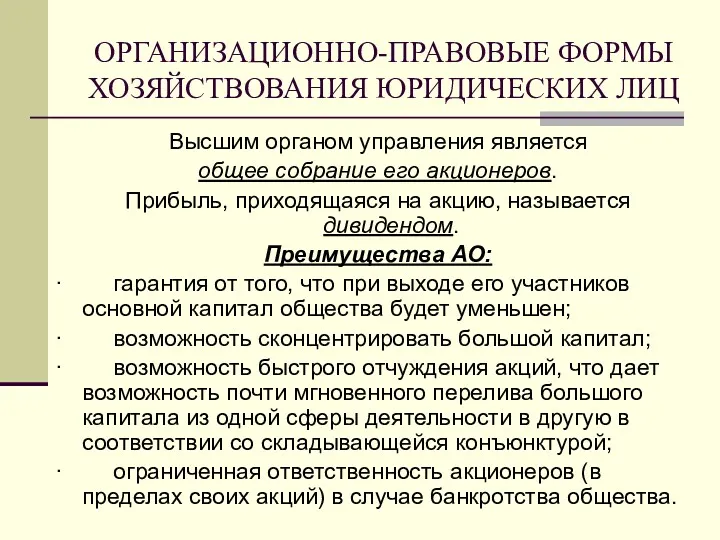 ОРГАНИЗАЦИОННО-ПРАВОВЫЕ ФОРМЫ ХОЗЯЙСТВОВАНИЯ ЮРИДИЧЕСКИХ ЛИЦ

Высшим органом управления является общее собрание его акционеров.

Прибыль, приходящаяся на акцию, называется дивидендом.

Преимущества АО:

· гарантия от того, что при выходе его участников основной капитал общества будет уменьшен;

· возможность сконцентрировать большой капитал;

· возможность быстрого отчуждения акций, что дает возможность почти мгновенного перелива большого капитала из одной сферы деятельности в другую в соответствии со складывающейся конъюнктурой;

· ограниченная ответственность акционеров (в пределах своих акций) в случае банкротства общества.